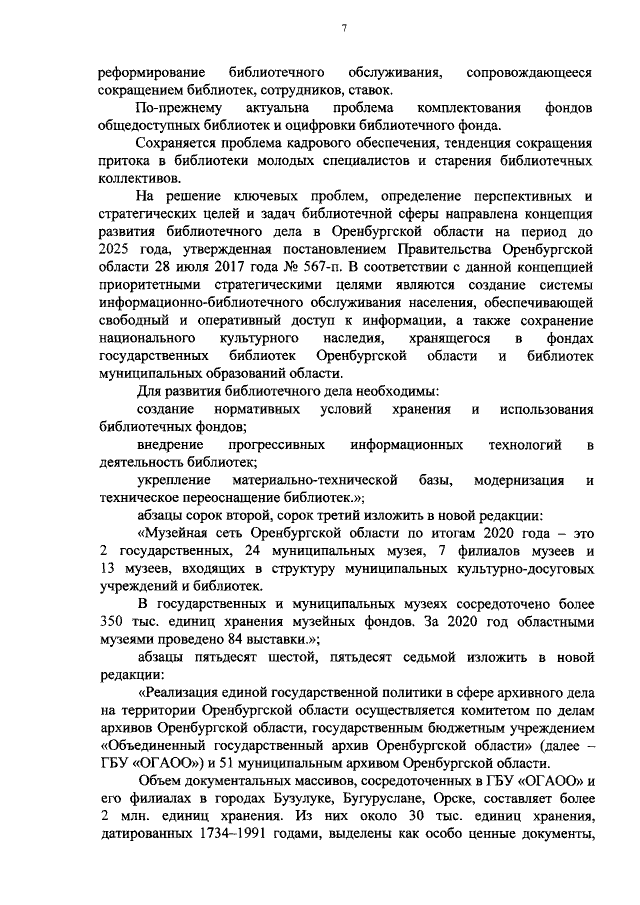 7

реформирование библиотечного обслуживания, сопровождающееся сокращением библиотек, сотрудников, ставок.

По-прежнему актуальна проблема комплектования фондов общедоступных библиотек и оцифровки библиотечного фонда.

Сохраняется проблема кадрового обеспечения, тенденция сокращения притока в библиотеки молодых специалистов и старения библиотечных коллективов.

На решение ключевых проблем, определение перспективных и стратегических целей и задач библиотечной сферы направлена концепция развития библиотечного дела в Оренбургской области на период до 2025 года, утвержденная постановлением Правительства Оренбургской области 28 июля 2017 года № 567-п. В соответствии с данной концепцией приоритетными стратегическими целями являются создание системы информационно-библиотечного обслуживания населения, обеспечивающей свободный и оперативный доступ к информации, а также сохранение национального культурного наследия, хранящегося в фондах государственных библиотек Оренбургской области и библиотек муниципальных образований области.

Для развития библиотечного дела необходимы:

создание нормативных условий хранения и использования библиотечных фондов;

внедрение прогрессивных информационных технологий в деятельность библиотек;

укрепление материально-технической базы, модернизация и техническое переоснащение библиотек.»;

абзацы сорок второй, сорок третий изложить в новой редакции:

«Музейная сеть Оренбургской области по итогам 2020 года – это 2 государственных, 24 муниципальных музея, 7 филиалов музеев и 13 музеев, входящих в структуру муниципальных культурно-досуговых учреждений и библиотек.

В государственных и муниципальных музеях сосредоточено более 350 тыс. единиц хранения музейных фондов. За 2020 год областными музеями проведено 84 выставки.»;

абзацы пятьдесят шестой, пятьдесят седьмой изложить в новой редакции:

«Реализация единой государственной политики в сфере архивного дела на территории Оренбургской области осуществляется комитетом по делам архивов Оренбургской области, государственным бюджетным учреждением «Объединенный государственный архив Оренбургской области» (далее – ГБУ «ОГАОО») и 51 муниципальным архивом Оренбургской области.

Объем документальных массивов, сосредоточенных в ГБУ «ОГАОО» и его филиалах в городах Бузулуке, Бугуруслане, Орске, составляет более 2 млн. единиц хранения. Из них около 30 тыс. единиц хранения, датированных 1734–1991 годами, выделены как особо ценные документы,